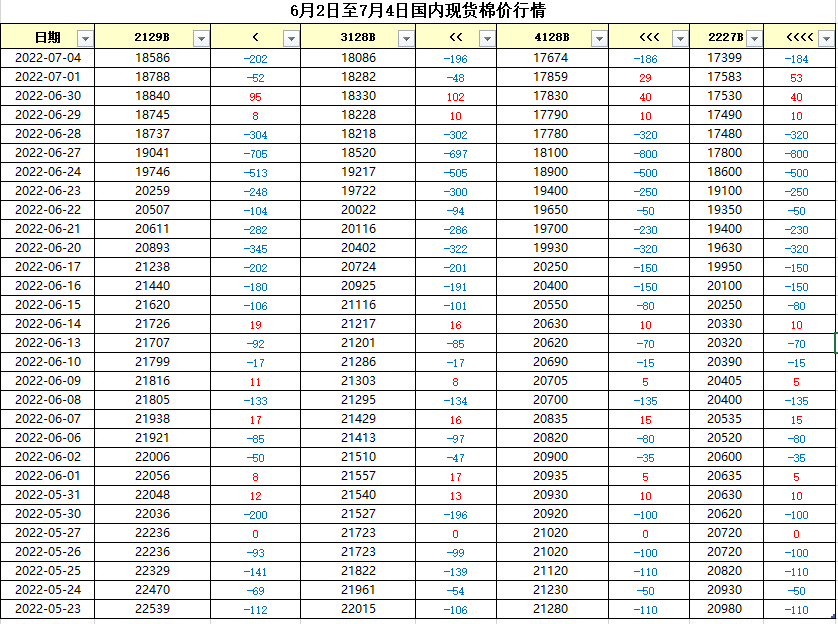 6月2日至7月4日国内现货棉价行情

| 日期 | 2129B | < | 3128B | << | 4128B | <<< | 2227B | <<<< |
|---|---|---|---|---|---|---|---|---|
| 2022-07-04 | 18586 | -202 | 18086 | -196 | 17674 | -186 | 17399 | -184 |
| 2022-07-01 | 18788 | -52 | 18282 | -48 | 17859 | 29 | 17583 | 53 |
| 2022-06-30 | 18840 | 95 | 18330 | 102 | 17830 | 40 | 17530 | 40 |
| 2022-06-29 | 18745 | 8 | 18228 | 10 | 17790 | 10 | 17490 | 10 |
| 2022-06-28 | 18737 | -304 | 18218 | -302 | 17780 | -320 | 17480 | -320 |
| 2022-06-27 | 19041 | -705 | 18520 | -697 | 18100 | -800 | 17800 | -800 |
| 2022-06-24 | 19746 | -513 | 19217 | -505 | 18900 | -500 | 18600 | -500 |
| 2022-06-23 | 20259 | -248 | 19722 | -300 | 19400 | -250 | 19100 | -250 |
| 2022-06-22 | 20507 | -104 | 20022 | -94 | 19650 | -50 | 19350 | -50 |
| 2022-06-21 | 20611 | -282 | 20116 | -286 | 19700 | -230 | 19400 | -230 |
| 2022-06-20 | 20893 | -345 | 20402 | -322 | 19930 | -320 | 19630 | -320 |
| 2022-06-17 | 21238 | -202 | 20724 | -201 | 20250 | -150 | 19950 | -150 |
| 2022-06-16 | 21440 | -180 | 20925 | -191 | 20400 | -150 | 20100 | -150 |
| 2022-06-15 | 21620 | -106 | 21116 | -101 | 20550 | -80 | 20250 | -80 |
| 2022-06-14 | 21726 | 19 | 21217 | 16 | 20630 | 10 | 20330 | 10 |
| 2022-06-13 | 21707 | -92 | 21201 | -85 | 20620 | -70 | 20320 | -70 |
| 2022-06-10 | 21799 | -17 | 21286 | -17 | 20690 | -15 | 20390 | -15 |
| 2022-06-09 | 21816 | 11 | 21303 | 8 | 20705 | 5 | 20405 | 5 |
| 2022-06-08 | 21805 | -133 | 21295 | -134 | 20700 | -135 | 20400 | -135 |
| 2022-06-07 | 21938 | 17 | 21429 | 16 | 20835 | 15 | 20535 | 15 |
| 2022-06-06 | 21921 | -85 | 21413 | -97 | 20820 | -80 | 20520 | -80 |
| 2022-06-02 | 22006 | -50 | 21510 | -47 | 20900 | -35 | 20600 | -35 |
| 2022-06-01 | 22056 | 8 | 21557 | 17 | 20935 | 5 | 20635 | 5 |
| 2022-05-31 | 22048 | 12 | 21540 | 13 | 20930 | 10 | 20630 | 10 |
| 2022-05-30 | 22036 | -200 | 21527 | -196 | 20920 | -100 | 20620 | -100 |
| 2022-05-27 | 22236 | 0 | 21723 | 0 | 21020 | 0 | 20720 | 0 |
| 2022-05-26 | 22236 | -93 | 21723 | -99 | 21020 | -100 | 20720 | -100 |
| 2022-05-25 | 22329 | -141 | 21822 | -139 | 21120 | -110 | 20820 | -110 |
| 2022-05-24 | 22470 | -69 | 21961 | -54 | 21230 | -50 | 20930 | -50 |
| 2022-05-23 | 22539 | -112 | 22015 | -106 | 21280 | -110 | 20980 | -110 |